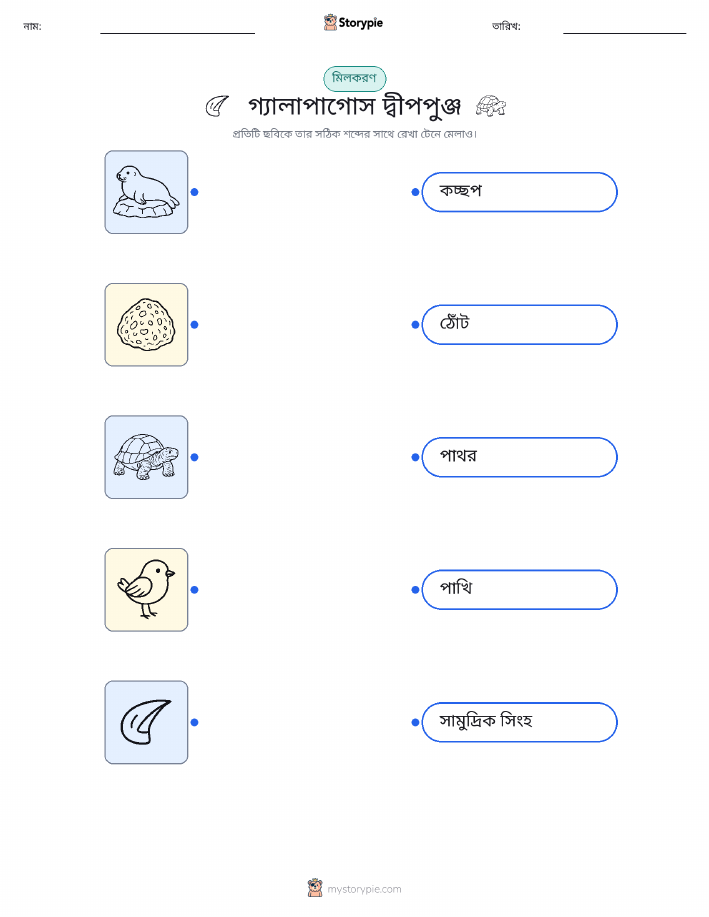 নাম:

Storypie

তারিখ:

মিলকরণ

গ্যালাপাগোস দ্বীপপুঞ্জ

প্রতিটি ছবিকে তার সঠিক শব্দের সাথে রেখা টেনে মেলাও।

কচ্ছপ

ঠোঁট

পাথর

পাখি

সামুদ্রিক সিংহ

mystorypie.com